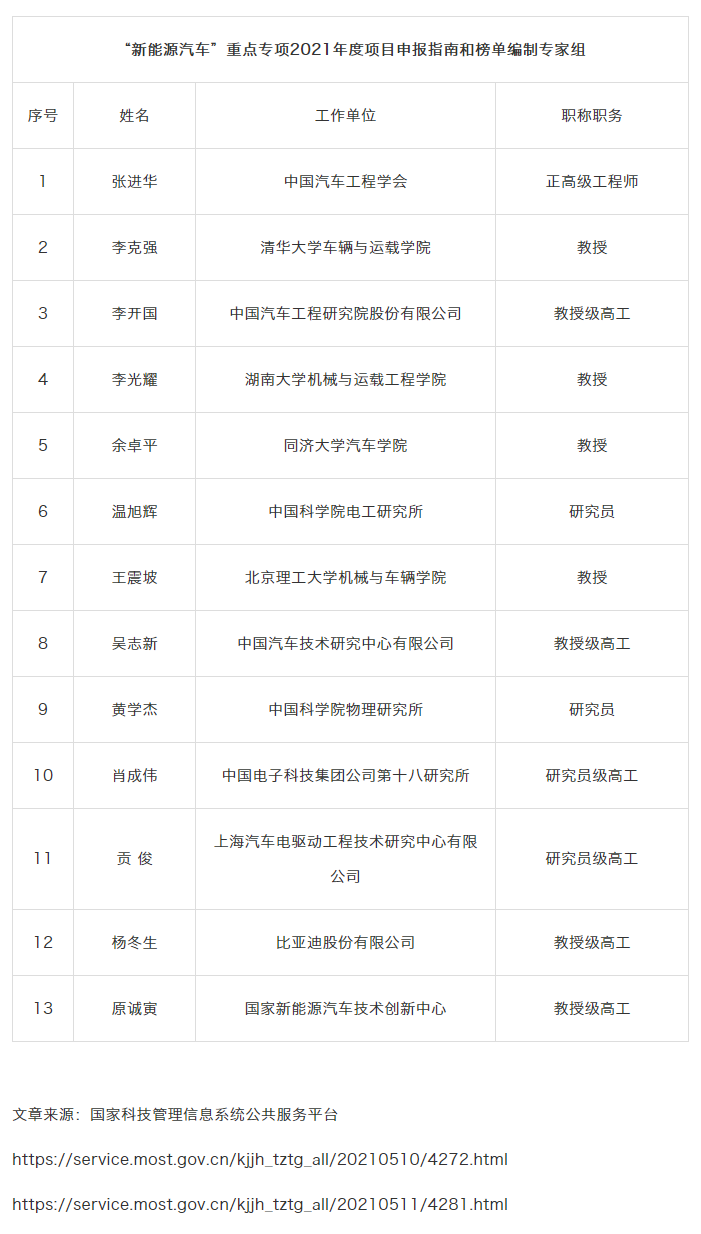 “新能源汽车”重点专项2021年度项目申报指南和榜单编制专家组

| 序号 | 姓名 | 工作单位 | 职称职务 |
|---|---|---|---|
| 1 | 张进华 | 中国汽车工程学会 | 正高级工程师 |
| 2 | 李克强 | 清华大学车辆与运载学院 | 教授 |
| 3 | 李开国 | 中国汽车工程研究院股份有限公司 | 教授级高工 |
| 4 | 李光耀 | 湖南大学机械与运载工程学院 | 教授 |
| 5 | 余卓平 | 同济大学汽车学院 | 教授 |
| 6 | 温旭辉 | 中国科学院电工研究所 | 研究员 |
| 7 | 王震坡 | 北京理工大学机械与车辆学院 | 教授 |
| 8 | 吴志新 | 中国汽车技术研究中心有限公司 | 教授级高工 |
| 9 | 黄学杰 | 中国科学院物理研究所 | 研究员 |
| 10 | 肖成伟 | 中国电子科技集团公司第十八研究所 | 研究员级高工 |
| 11 | 贡 俊 | 上海汽车电驱动工程技术研究中心有限公司 | 研究员级高工 |
| 12 | 杨冬生 | 比亚迪股份有限公司 | 教授级高工 |
| 13 | 原诚寅 | 国家新能源汽车技术创新中心 | 教授级高工 |

文章来源：国家科技管理信息系统公共服务平台

https://service.most.gov.cn/kjjh_tztg_all/20210510/4272.html

https://service.most.gov.cn/kjjh_tztg_all/20210511/4281.html